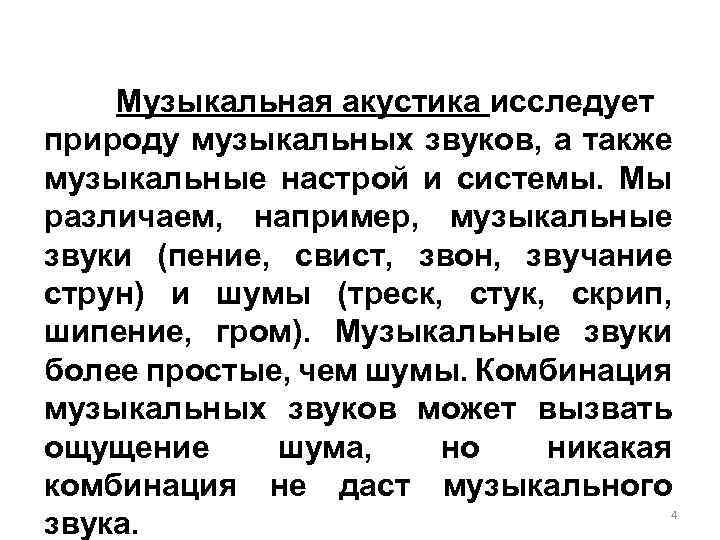 Музыкальная акустика исследует природу музыкальных звуков, а также музыкальные настрой и системы. Мы различаем, например, музыкальные звуки (пение, свист, звон, звучание струн) и шумы (треск, стук, скрип, шипение, гром). Музыкальные звуки более простые, чем шумы. Комбинация музыкальных звуков может вызвать ощущение шума, но никакая комбинация не даст музыкального звука.

4